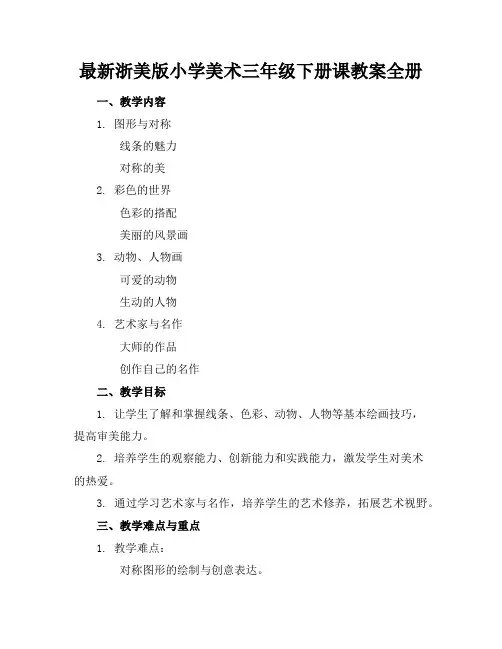 最新浙美版小学美术三年级下册课教案全册

一、教学内容

1. 图形与对称

线条的魅力

对称的美

2. 彩色的世界

色彩的搭配

美丽的风景画

3. 动物、人物画

可爱的动物

生动的人物

4. 艺术家与名作

大师的作品

创作自己的名作

二、教学目标

1. 让学生了解和掌握线条、色彩、动物、人物等基本绘画技巧，提高审美能力。

2. 培养学生的观察能力、创新能力和实践能力，激发学生对美术的热爱。

3. 通过学习艺术家与名作，培养学生的艺术修养，拓展艺术视野。

三、教学难点与重点

1. 教学难点：

对称图形的绘制与创意表达。